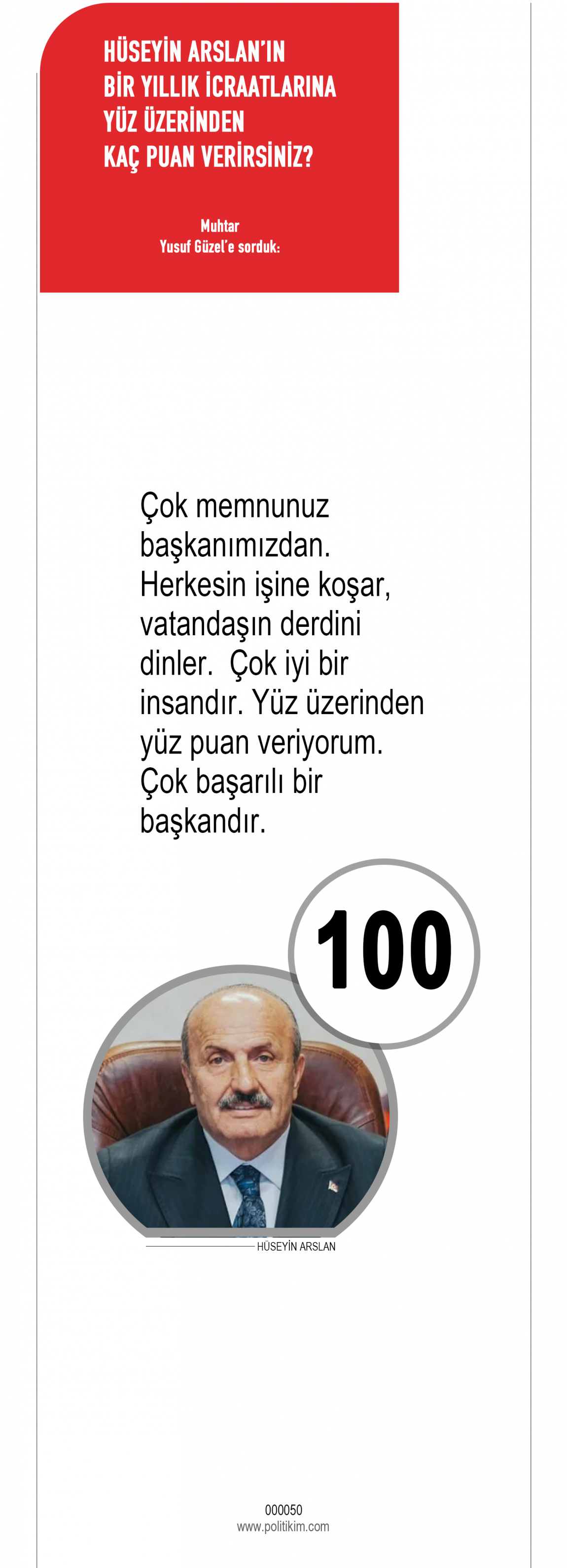 HÜSEYİN ARSLAN'IN
BİR YILLIK İCRAATLARINA
YÜZ ÜZERİNDEN
KAÇ PUAN VERİRSİNİZ?

Muhtar
Yusuf Güzel'e sorduk:

Çok memnunuz başkanımızdan. Herkesin işine koşar, vatandaşın derdini dinler.  Çok iyi bir insandır. Yüz üzerinden yüz puan veriyorum. Çok başarılı bir başkandır.

100

HÜSEYİN ARSLAN

000050
www.politikim.com